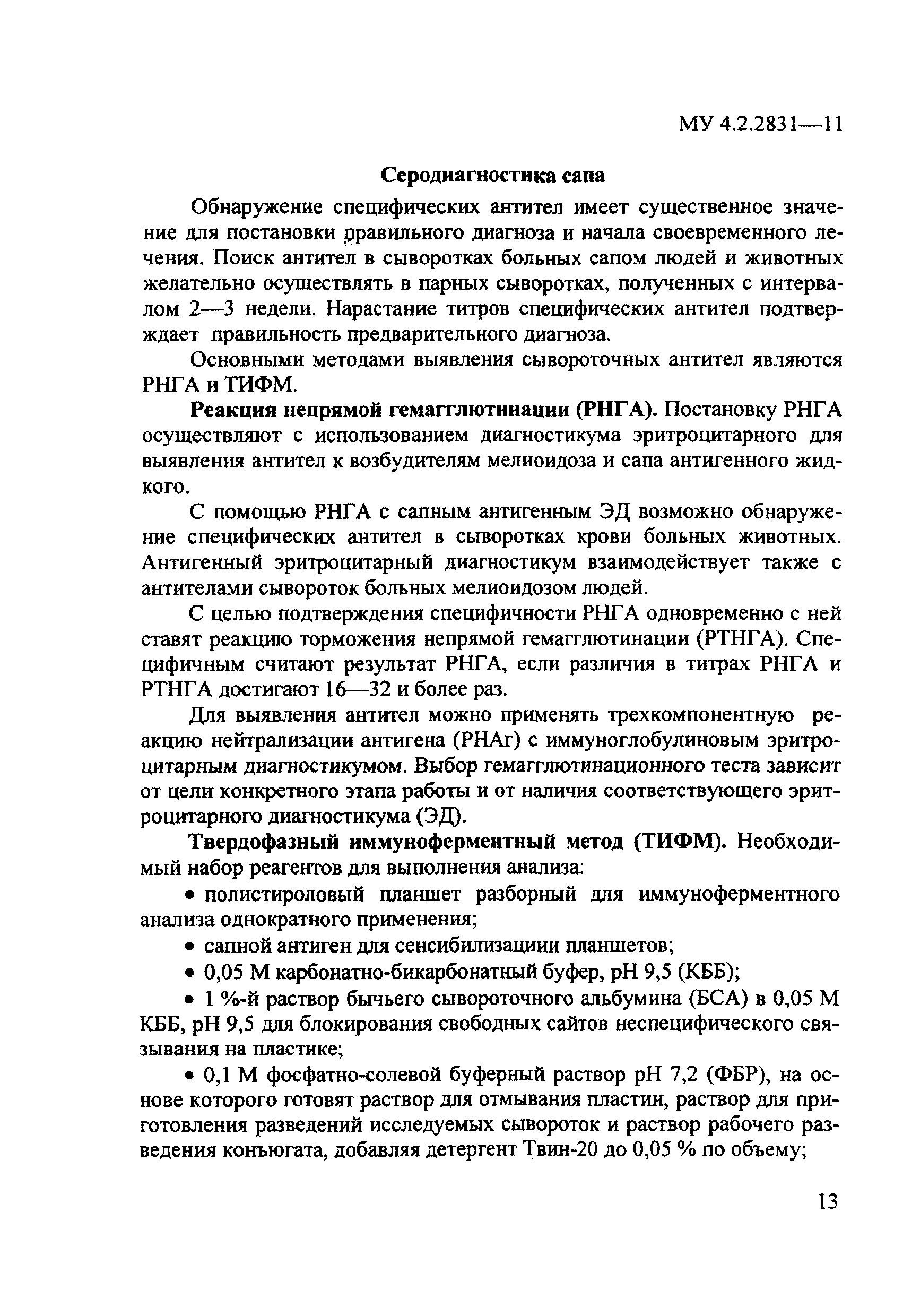 МУ 4.2.2831—11

Серодиагностика сапа

Обнаружение специфических антител имеет существенное значение для постановки правильного диагноза и начала своевременного лечения. Поиск антител в сыворотках больных сапом людей и животных желательно осуществлять в парных сыворотках, полученных с интервалом 2—3 недели. Нарастание титров специфических антител подтверждает правильность предварительного диагноза.

Основными методами выявления сывороточных антител являются РНГА и ТИФМ.

Реакция непрямой гемагглютинации (РНГА). Постановку РНГА осуществляют с использованием диагностикума эритроцитарного для выявления антител к возбудителям мелиоидоза и сапа антигенного жидкого.

С помощью РНГА с сапным антигенным ЭД возможно обнаружение специфических антител в сыворотках крови больных животных. Антигенный эритроцитарный диагностикум взаимодействует также с антителами сывороток больных мелиоидозом людей.

С целью подтверждения специфичности РНГА одновременно с ней ставят реакцию торможения непрямой гемагглютинации (РТНГА). Специфичным считают результат РНГА, если различия в титрах РНГА и РТНГА достигают 16—32 и более раз.

Для выявления антител можно применять трехкомпонентную реакцию нейтрализации антигена (РНАг) с иммуноглобулиновым эритроцитарным диагностикумом. Выбор гемагглютинационного теста зависит от цели конкретного этапа работы и от наличия соответствующего эритроцитарного диагностикума (ЭД).

Твердофазный иммуноферментный метод (ТИФМ). Необходимый набор реагентов для выполнения анализа:

• полистироловый планшет разборный для иммуноферментного анализа однократного применения;

• сапной антиген для сенсибилизациии планшетов;

• 0,05 М карбонатно-бикарбонатный буфер, рН 9,5 (КББ);

• 1 %-й раствор бычьего сывороточного альбумина (БСА) в 0,05 М КББ, рН 9,5 для блокирования свободных сайтов неспецифического связывания на пластике;

• 0,1 М фосфатно-солевой буферный раствор рН 7,2 (ФБР), на основе которого готовят раствор для отмывания пластин, раствор для приготовления разведений исследуемых сывороток и раствор рабочего разведения конъюгата, добавляя детергент Твин-20 до 0,05 % по объему;

13